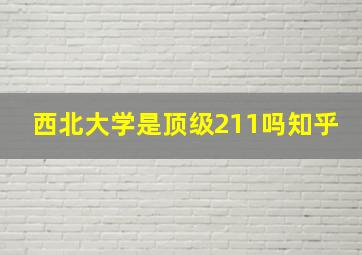 西北大学是顶级211吗知乎